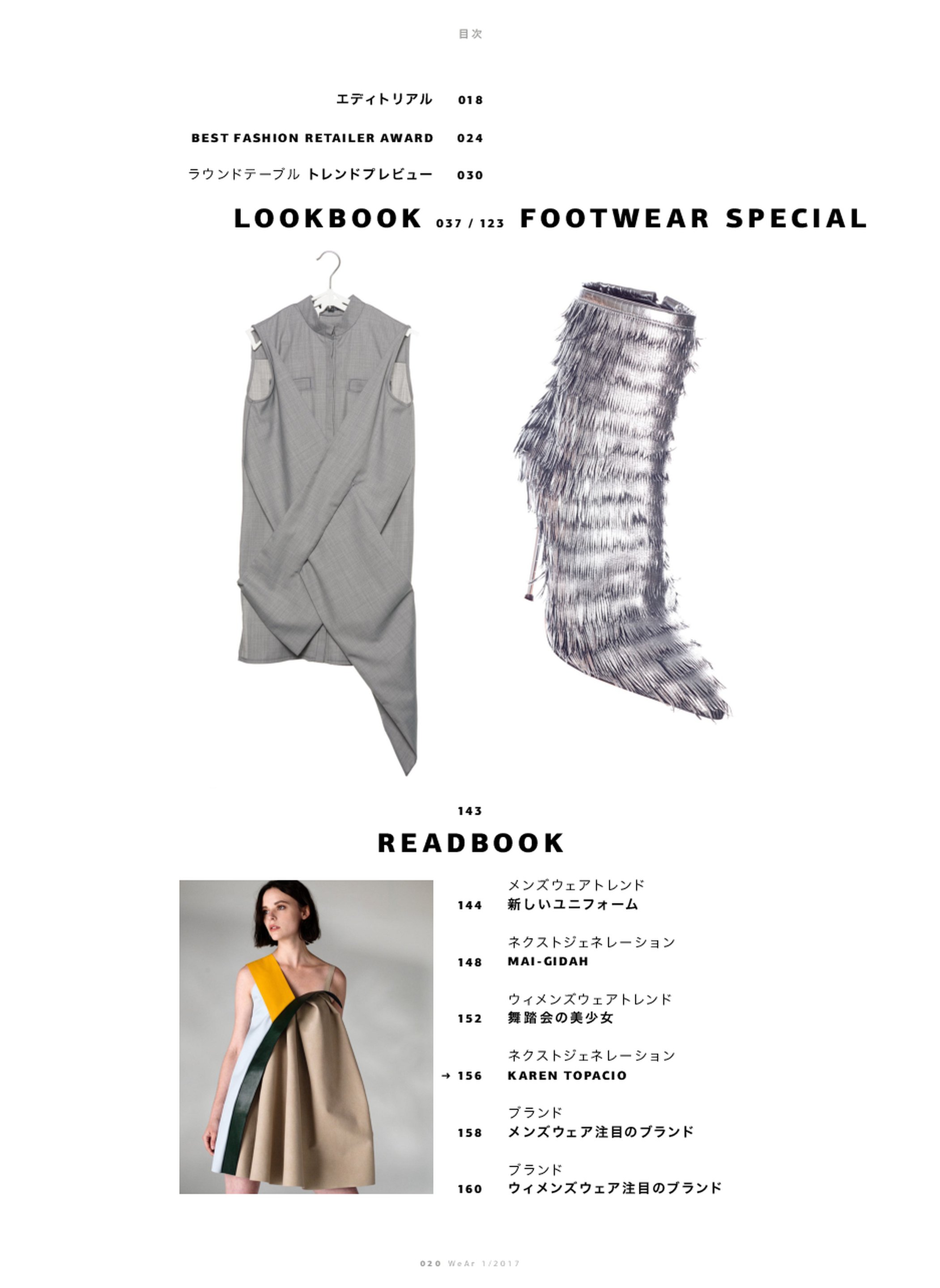 目次

エディトリアル 018

BEST FASHION RETAILER AWARD 024

ラウンドテーブル トレンドプレビュー 030

LOOKBOOK 037 / 123 FOOTWEAR SPECIAL

143

READBOOK

メンズウェアトレンド
144 新しいユニフォーム

ネクストジェネレーション
148 MAI-GIDAH

ウィメンズウェアトレンド
152 舞踏会の美少女

ネクストジェネレーション
→ 156 KAREN TOPACIO

ブランド
158 メンズウェア注目のブランド

ブランド
160 ウィメンズウェア注目のブランド

020 WeAr 1/2017